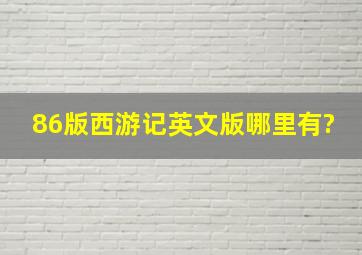 86版西游记英文版哪里有?